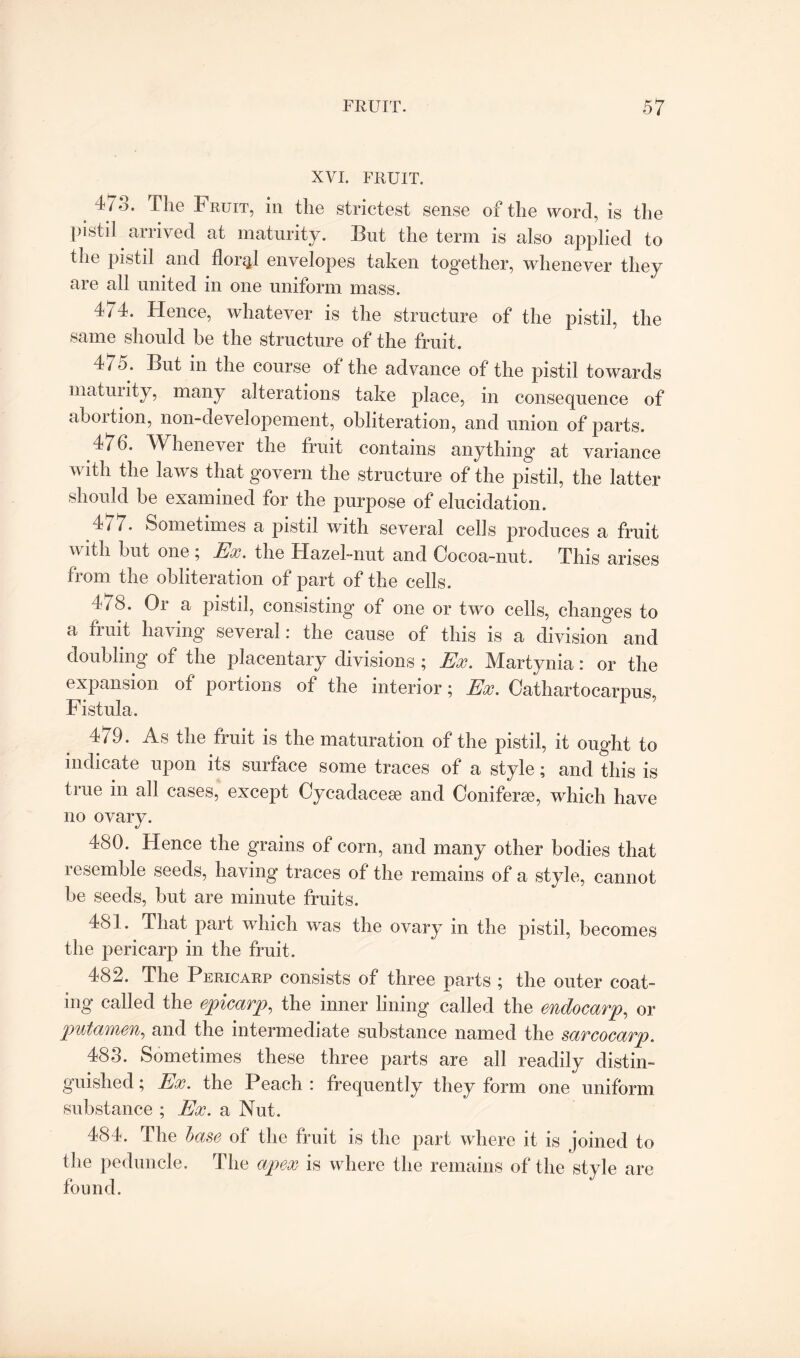 FRUIT. 57

XVI. FRUIT.

473. The Fruit, in the strictest sense of the word, is the pistil arrived at maturity. But the term is also applied to the pistil and floral envelopes taken together, whenever they are all united in one uniform mass.

474. Hence, whatever is the structure of the pistil, the same should be the structure of the fruit.

475. But in the course of the advance of the pistil towards maturity, many alterations take place, in consequence of abortion, non-developement, obliteration, and union of parts.

476. Whenever the fruit contains anything at variance with the laws that govern the structure of the pistil, the latter should be examined for the purpose of elucidation.

477. Sometimes a pistil with several cells produces a fruit with but one; Ex. the Hazel-nut and Cocoa-nut. This arises from the obliteration of part of the cells.

478. Or a pistil, consisting of one or two cells, changes to a fruit having several: the cause of this is a division and doubling of the placentary divisions; Ex. Martynia: or the expansion of portions of the interior; Ex. Cathartocarpus, Fistula.

479. As the fruit is the maturation of the pistil, it ought to indicate upon its surface some traces of a style; and this is true in all cases, except Cycadaceæ and Coniferæ, which have no ovary.

480. Hence the grains of corn, and many other bodies that resemble seeds, having traces of the remains of a style, cannot be seeds, but are minute fruits.

481. That part which was the ovary in the pistil, becomes the pericarp in the fruit.

482. The Pericarp consists of three parts; the outer coating called the epicarp, the inner lining called the endocarp, or putamen, and the intermediate substance named the sarcocarp.

483. Sometimes these three parts are all readily distinguished; Ex. the Peach: frequently they form one uniform substance; Ex. a Nut.

484. The base of the fruit is the part where it is joined to the peduncle. The apex is where the remains of the style are found.